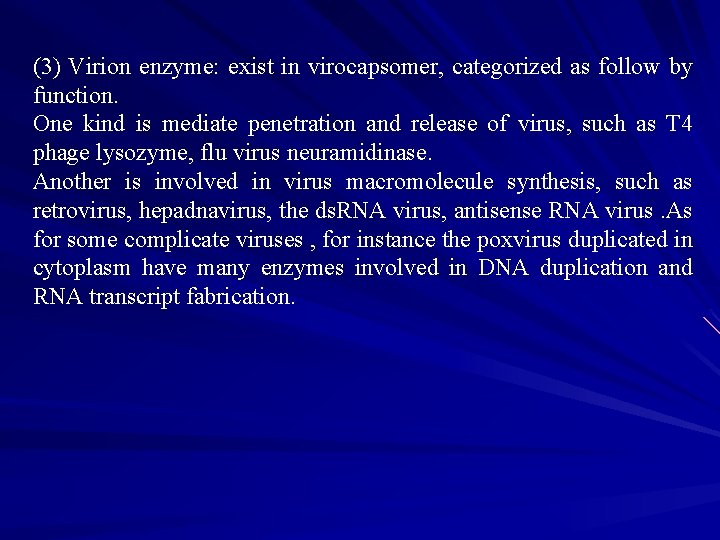 (3) Virion enzyme: exist in virocapsomer, categorized as follow by function.

One kind is mediate penetration and release of virus, such as T4 phage lysozyme, flu virus neuramidinase.

Another is involved in virus macromolecule synthesis, such as retrovirus, hepadnavirus, the dsRNA virus, antisense RNA virus .As for some complicate viruses , for instance the poxvirus duplicated in cytoplasm have many enzymes involved in DNA duplication and RNA transcript fabrication.